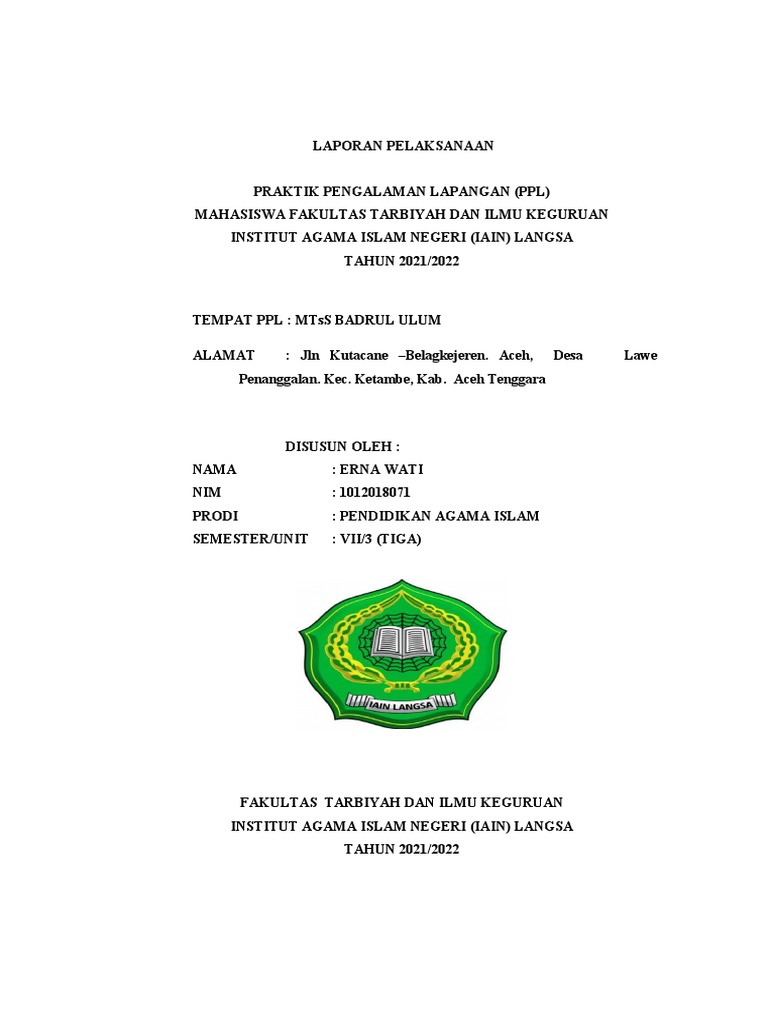 LAPORAN PELAKSANAAN

PRAKTIK PENGALAMAN LAPANGAN (PPL)
MAHASISWA FAKULTAS TARBIYAH DAN ILMU KEGURUAN
INSTITUT AGAMA ISLAM NEGERI (IAIN) LANGSA
TAHUN 2021/2022

TEMPAT PPL : MTsS BADRUL ULUM

ALAMAT : Jln Kutacane –Belagkejeren. Aceh, Desa Lawe Penanggalan. Kec. Ketambe, Kab. Aceh Tenggara

DISUSUN OLEH :
NAMA : ERNA WATI
NIM : 1012018071
PRODI : PENDIDIKAN AGAMA ISLAM
SEMESTER/UNIT : VII/3 (TIGA)

IAIN LANGSA

FAKULTAS TARBIYAH DAN ILMU KEGURUAN
INSTITUT AGAMA ISLAM NEGERI (IAIN) LANGSA
TAHUN 2021/2022